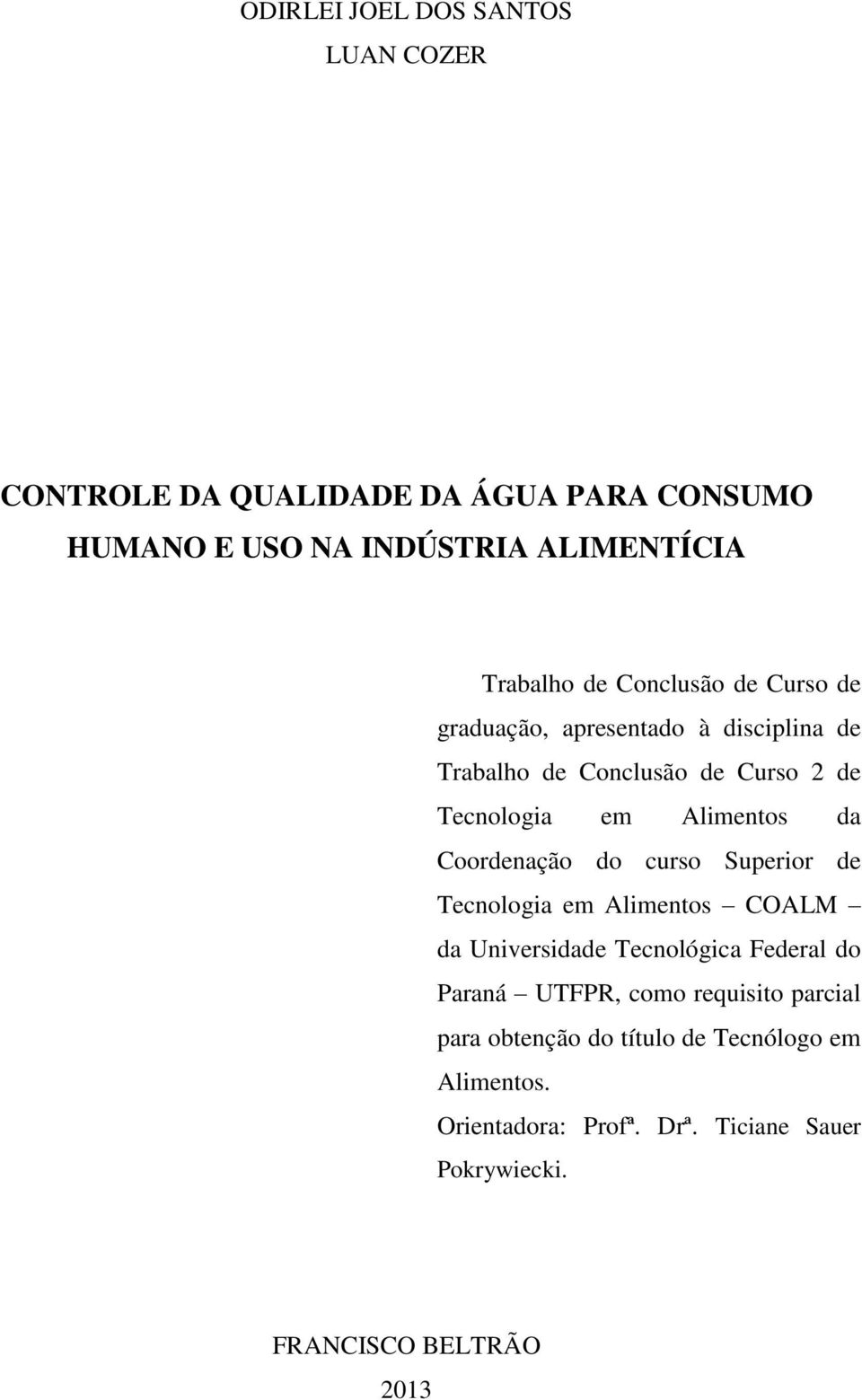 ODIRLEI JOEL DOS SANTOS
LUAN COZER

CONTROLE DA QUALIDADE DA ÁGUA PARA CONSUMO HUMANO E USO NA INDÚSTRIA ALIMENTÍCIA

Trabalho de Conclusão de Curso de graduação, apresentado à disciplina de Trabalho de Conclusão de Curso 2 de Tecnologia em Alimentos da Coordenação do curso Superior de Tecnologia em Alimentos – COALM – da Universidade Tecnológica Federal do Paraná – UTFPR, como requisito parcial para obtenção do título de Tecnólogo em Alimentos.

Orientadora: Profª. Drª. Ticiane Sauer Pokrywiecki.

FRANCISCO BELTRÃO
2013